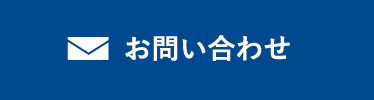 お問い合わせ